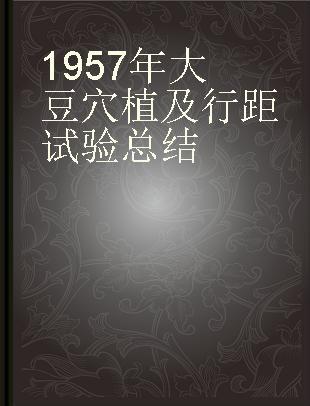 1957年大豆穴植及行距试验总结